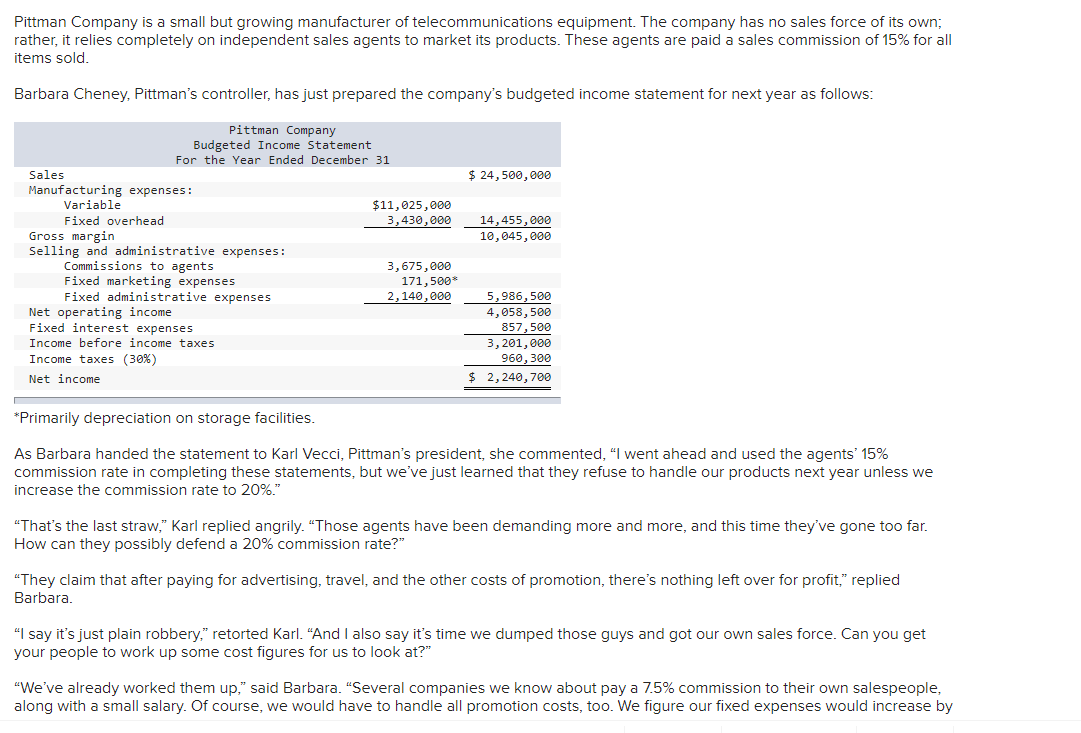 Pittman Company is a small but growing manufacturer of telecommunications equipment. The company has no sales force of its own; rather, it relies completely on independent sales agents to market its products. These agents are paid a sales commission of 15% for all items sold.

Barbara Cheney, Pittman's controller, has just prepared the company's budgeted income statement for next year as follows:

Pittman Company
Budgeted Income Statement
For the Year Ended December 31

| | | |
|---|---|---|
| Sales | | $ 24,500,000 |
| Manufacturing expenses: | | |
| Variable | $11,025,000 | |
| Fixed overhead | 3,430,000 | 14,455,000 |
| Gross margin | | 10,045,000 |
| Selling and administrative expenses: | | |
| Commissions to agents | 3,675,000 | |
| Fixed marketing expenses | 171,500* | |
| Fixed administrative expenses | 2,140,000 | 5,986,500 |
| Net operating income | | 4,058,500 |
| Fixed interest expenses | | 857,500 |
| Income before income taxes | | 3,201,000 |
| Income taxes (30%) | | 960,300 |
| Net income | | $ 2,240,700 |

*Primarily depreciation on storage facilities.

As Barbara handed the statement to Karl Vecci, Pittman's president, she commented, "I went ahead and used the agents' 15% commission rate in completing these statements, but we've just learned that they refuse to handle our products next year unless we increase the commission rate to 20%."

"That's the last straw," Karl replied angrily. "Those agents have been demanding more and more, and this time they've gone too far. How can they possibly defend a 20% commission rate?"

"They claim that after paying for advertising, travel, and the other costs of promotion, there's nothing left over for profit," replied Barbara.

"I say it's just plain robbery," retorted Karl. "And I also say it's time we dumped those guys and got our own sales force. Can you get your people to work up some cost figures for us to look at?"

"We've already worked them up," said Barbara. "Several companies we know about pay a 7.5% commission to their own salespeople, along with a small salary. Of course, we would have to handle all promotion costs, too. We figure our fixed expenses would increase by